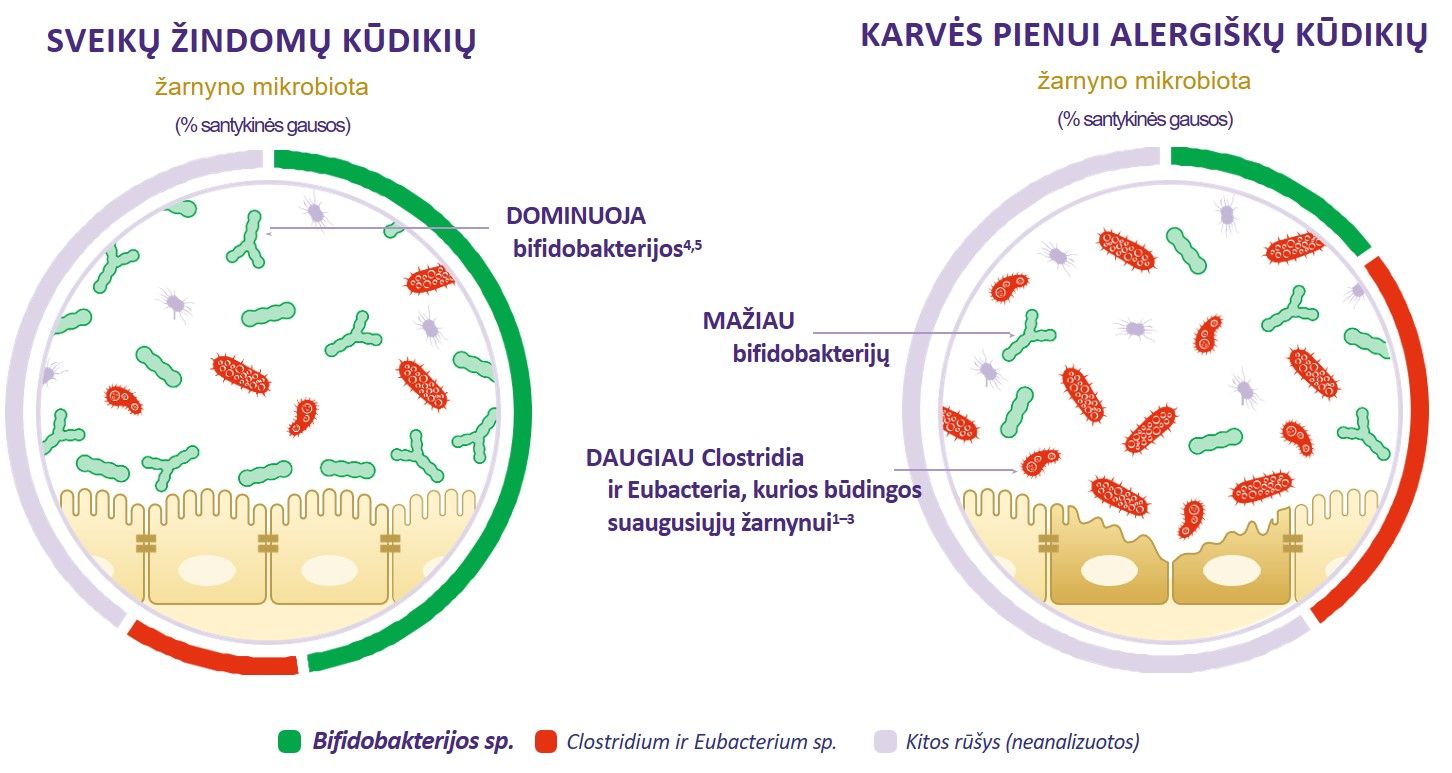 SVEIKŲ ŽINDOMŲ KŪDIKIŲ
žarnyno mikrobiota
(% santykinės gausos)

KARVĖS PIENUI ALERGIŠKŲ KŪDIKIŲ
žarnyno mikrobiota
(% santykinės gausos)

DOMINUOJA bifidobakterijos$^{4,5}$

MAŽIAU bifidobakterijų

DAUGIAU Clostridia ir Eubacteria, kurios būdingos suaugusiųjų žarnynui$^{1–3}$

Bifidobakterijos sp. Clostridium ir Eubacterium sp. Kitos rūšys (neanalizuotos)